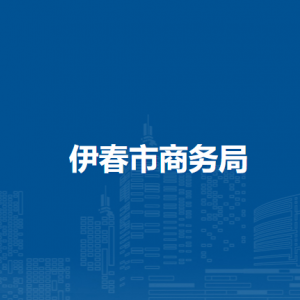 伊春市商务局